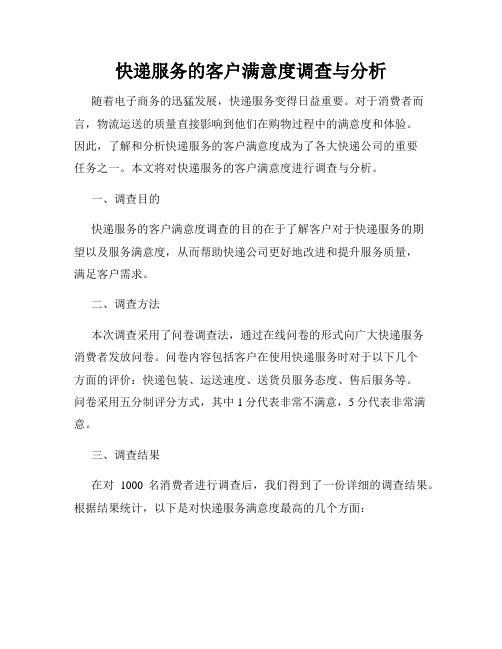 快递服务的客户满意度调查与分析

随着电子商务的迅猛发展，快递服务变得日益重要。对于消费者而言，物流运送的质量直接影响到他们在购物过程中的满意度和体验。因此，了解和分析快递服务的客户满意度成为了各大快递公司的重要任务之一。本文将对快递服务的客户满意度进行调查与分析。

一、调查目的

快递服务的客户满意度调查的目的在于了解客户对于快递服务的期望以及服务满意度，从而帮助快递公司更好地改进和提升服务质量，满足客户需求。

二、调查方法

本次调查采用了问卷调查法，通过在线问卷的形式向广大快递服务消费者发放问卷。问卷内容包括客户在使用快递服务时对于以下几个方面的评价：快递包装、运送速度、送货员服务态度、售后服务等。问卷采用五分制评分方式，其中 1 分代表非常不满意，5 分代表非常满意。

三、调查结果

在对 1000 名消费者进行调查后，我们得到了一份详细的调查结果。根据结果统计，以下是对快递服务满意度最高的几个方面：